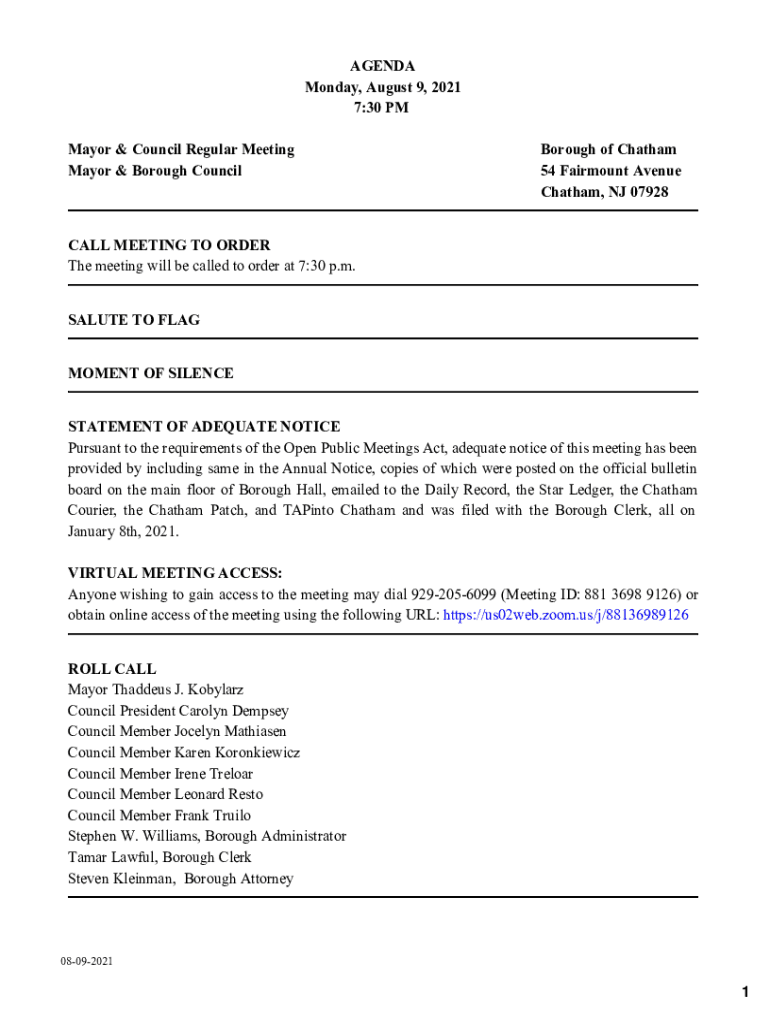 AGENDA
Monday, August 9, 2021
7:30 PM

Mayor & Council Regular Meeting
Mayor & Borough Council

Borough of Chatham
54 Fairmount Avenue
Chatham, NJ 07928

CALL MEETING TO ORDER
The meeting will be called to order at 7:30 p.m.

SALUTE TO FLAG

MOMENT OF SILENCE

STATEMENT OF ADEQUATE NOTICE
Pursuant to the requirements of the Open Public Meetings Act, adequate notice of this meeting has been provided by including same in the Annual Notice, copies of which were posted on the official bulletin board on the main floor of Borough Hall, emailed to the Daily Record, the Star Ledger, the Chatham Courier, the Chatham Patch, and TAPinto Chatham and was filed with the Borough Clerk, all on January 8th, 2021.

VIRTUAL MEETING ACCESS:
Anyone wishing to gain access to the meeting may dial 929-205-6099 (Meeting ID: 881 3698 9126) or obtain online access of the meeting using the following URL: https://us02web.zoom.us/j/88136989126

ROLL CALL
Mayor Thaddeus J. Kobylarz
Council President Carolyn Dempsey
Council Member Jocelyn Mathiasen
Council Member Karen Koronkiewicz
Council Member Irene Treloar
Council Member Leonard Resto
Council Member Frank Truilo
Stephen W. Williams, Borough Administrator
Tamar Lawful, Borough Clerk
Steven Kleinman, Borough Attorney

08-09-2021

1